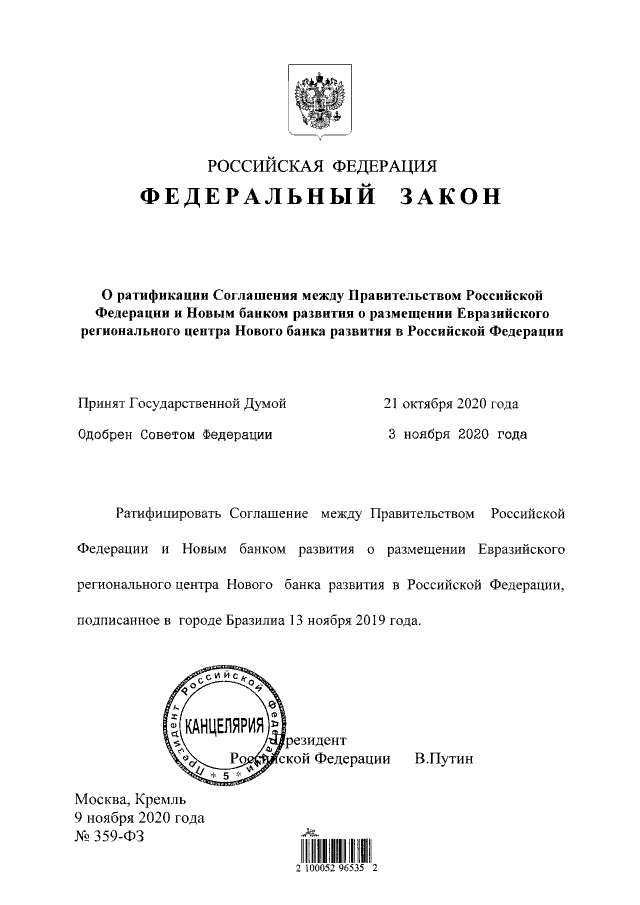 РОССИЙСКАЯ ФЕДЕРАЦИЯ
ФЕДЕРАЛЬНЫЙ ЗАКОН

О ратификации Соглашения между Правительством Российской Федерации и Новым банком развития о размещении Евразийского регионального центра Нового банка развития в Российской Федерации

Принят Государственной Думой 21 октября 2020 года
Одобрен Советом Федерации 3 ноября 2020 года

Ратифицировать Соглашение между Правительством Российской Федерации и Новым банком развития о размещении Евразийского регионального центра Нового банка развития в Российской Федерации, подписанное в городе Бразилиа 13 ноября 2019 года.

Президент Российской Федерации
КАНЦЕЛЯРИЯ
5

Президент
Российской Федерации В.Путин

Москва, Кремль
9 ноября 2020 года
№ 359-ФЗ

2 100052 96535 2